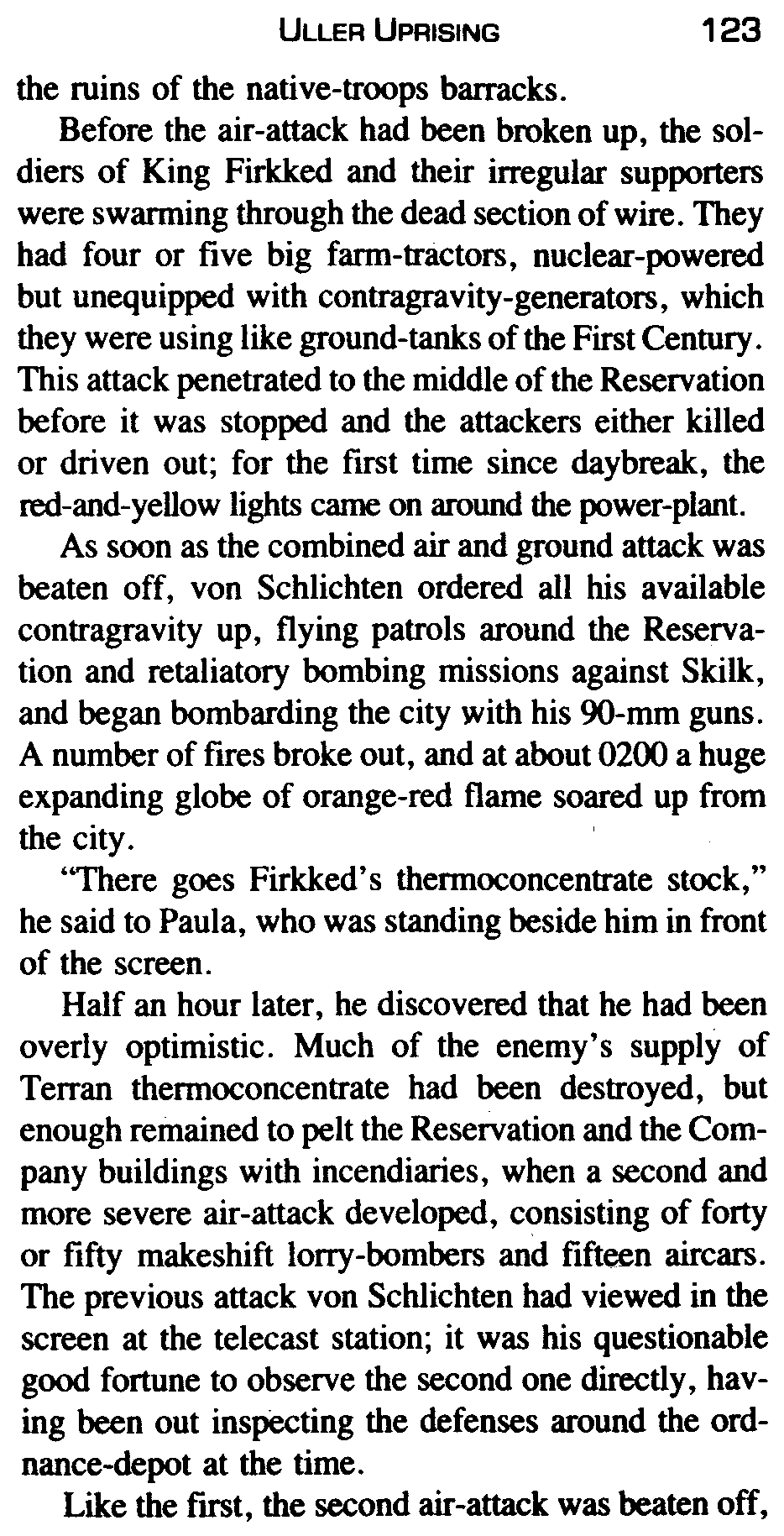 ULLER UPRISING 123

the ruins of the native-troops barracks.

Before the air-attack had been broken up, the soldiers of King Firkked and their irregular supporters were swarming through the dead section of wire. They had four or five big farm-tractors, nuclear-powered but unequipped with contragravity-generators, which they were using like ground-tanks of the First Century. This attack penetrated to the middle of the Reservation before it was stopped and the attackers either killed or driven out; for the first time since daybreak, the red-and-yellow lights came on around the power-plant.

As soon as the combined air and ground attack was beaten off, von Schlichten ordered all his available contragravity up, flying patrols around the Reservation and retaliatory bombing missions against Skilk, and began bombarding the city with his 90-mm guns. A number of fires broke out, and at about 0200 a huge expanding globe of orange-red flame soared up from the city.

"There goes Firkked's thermoconcentrate stock," he said to Paula, who was standing beside him in front of the screen.

Half an hour later, he discovered that he had been overly optimistic. Much of the enemy's supply of Terran thermoconcentrate had been destroyed, but enough remained to pelt the Reservation and the Company buildings with incendiaries, when a second and more severe air-attack developed, consisting of forty or fifty makeshift lorry-bombers and fifteen aircars. The previous attack von Schlichten had viewed in the screen at the telecast station; it was his questionable good fortune to observe the second one directly, having been out inspecting the defenses around the ordnance-depot at the time.

Like the first, the second air-attack was beaten off,